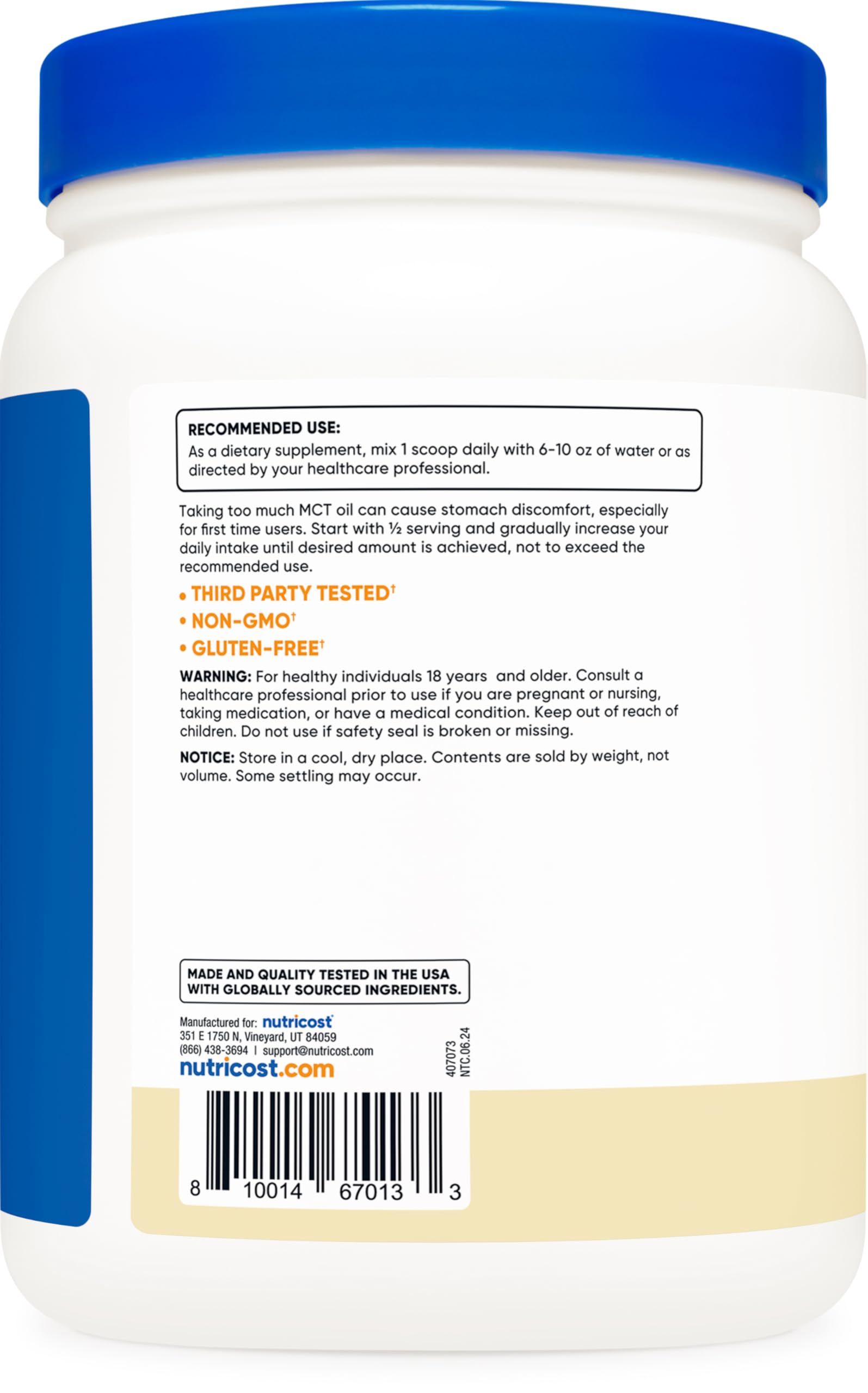 RECOMMENDED USE:
As a dietary supplement, mix 1 scoop daily with 6-10 oz of water or as directed by your healthcare professional.

Taking too much MCT oil can cause stomach discomfort, especially for first time users. Start with ½ serving and gradually increase your daily intake until desired amount is achieved, not to exceed the recommended use.

• THIRD PARTY TESTED†
• NON-GMO†
• GLUTEN-FREE†

WARNING: For healthy individuals 18 years and older. Consult a healthcare professional prior to use if you are pregnant or nursing, taking medication, or have a medical condition. Keep out of reach of children. Do not use if safety seal is broken or missing.

NOTICE: Store in a cool, dry place. Contents are sold by weight, not volume. Some settling may occur.

MADE AND QUALITY TESTED IN THE USA WITH GLOBALLY SOURCED INGREDIENTS.

Manufactured for: nutricost
351 E 1750 N, Vineyard, UT 84059
(866) 438-3694 | support@nutricost.com
nutricost.com

407073
NTC.06.24

8 10014 67013 3